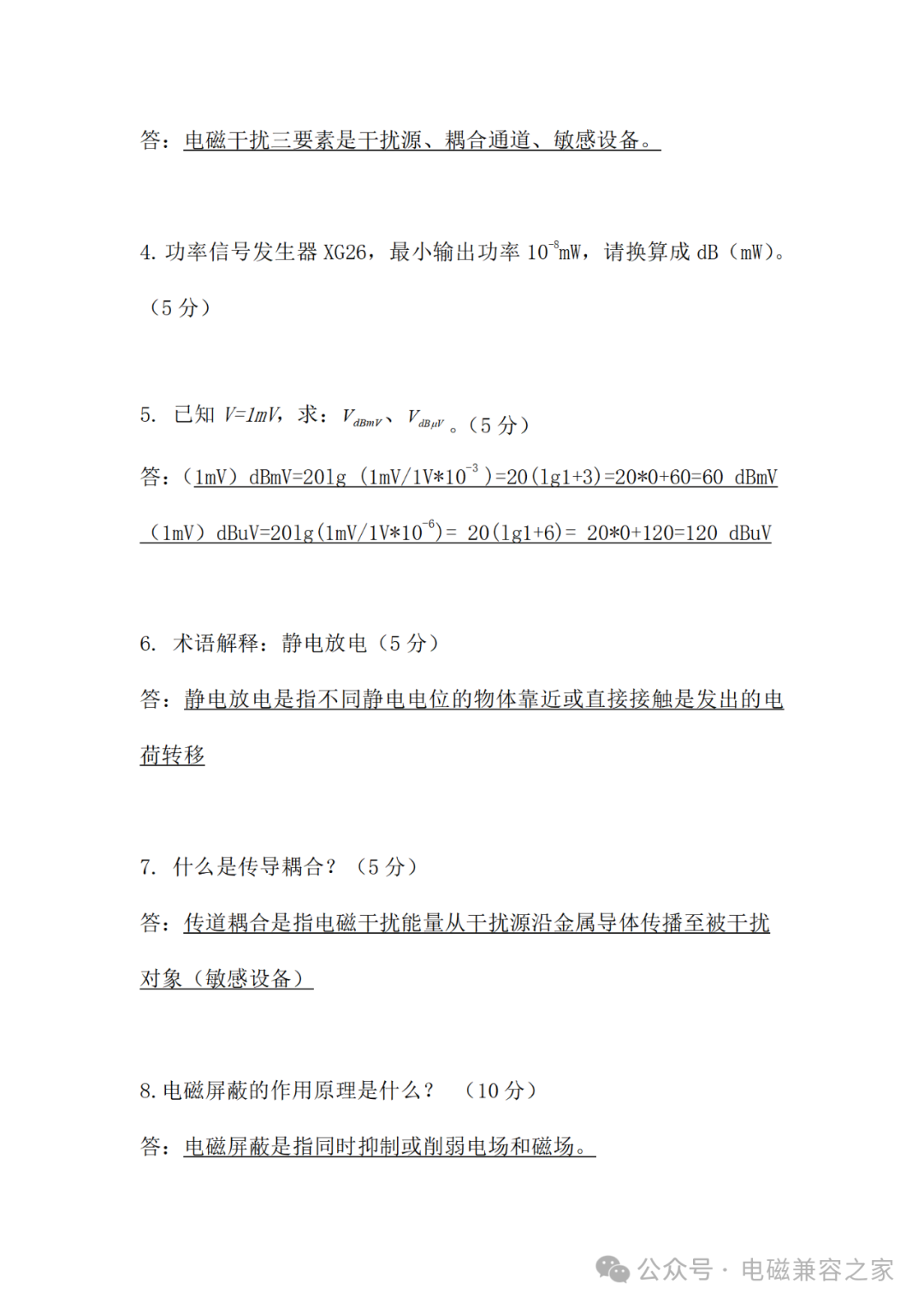 答：电磁干扰三要素是干扰源、耦合通道、敏感设备。

4. 功率信号发生器 XG26，最小输出功率 $10^{-8}$mW，请换算成 dB（mW）。（5 分）

5. 已知 $V=1mV$，求：$V_{dBmV}$、$V_{dB\mu V}$。（5 分）

答：（1mV）dBmV=20lg（1mV/1V*$10^{-3}$）=20(lg1+3)=20*0+60=60 dBmV

（1mV）dBuV=20lg(1mV/1V*$10^{-6}$)= 20(lg1+6)= 20*0+120=120 dBuV

6. 术语解释：静电放电（5 分）

答：静电放电是指不同静电电位的物体靠近或直接接触是发出的电荷转移

7. 什么是传导耦合？（5 分）

答：传道耦合是指电磁干扰能量从干扰源沿金属导体传播至被干扰对象（敏感设备）

8. 电磁屏蔽的作用原理是什么？ （10 分）

答：电磁屏蔽是指同时抑制或削弱电场和磁场。

公众号 · 电磁兼容之家